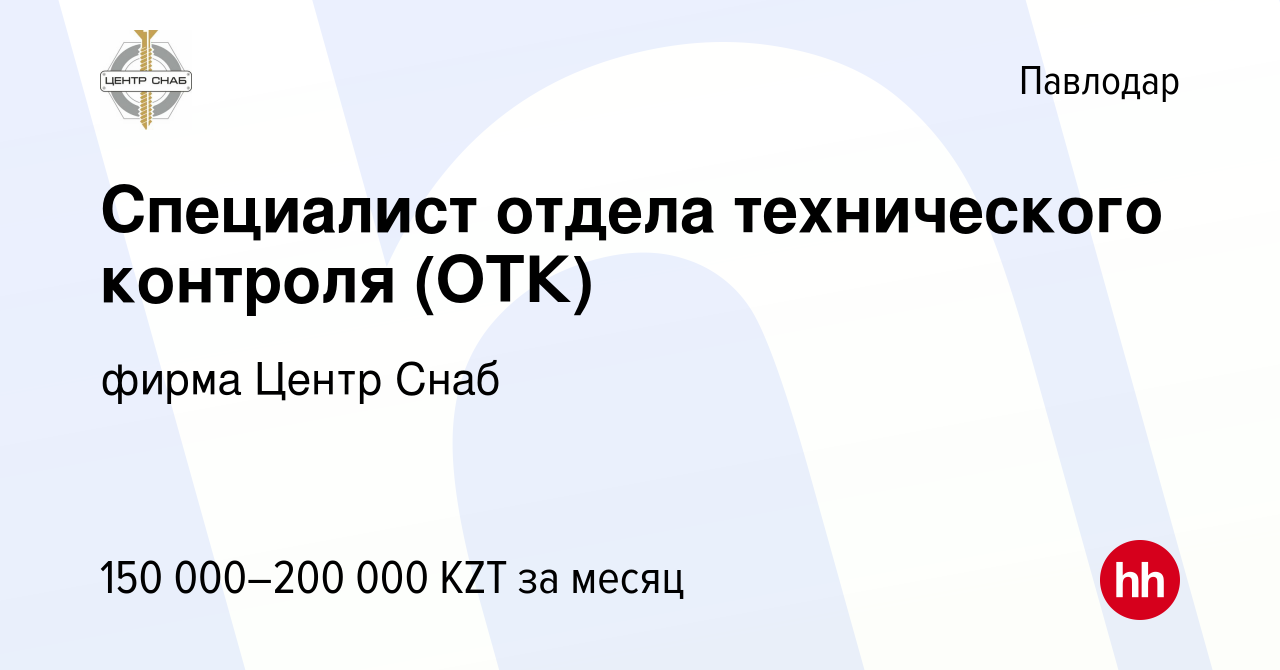 ЦЕНТР СНАБ

Павлодар

Специалист отдела технического контроля (ОТК)

фирма Центр Снаб

150 000–200 000 KZT за месяц

hh